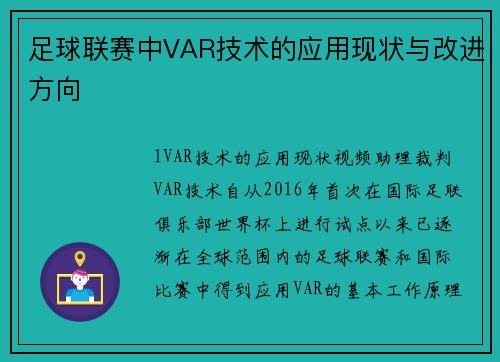 足球联赛中VAR技术的应用现状与改进方向

1VAR技术的应用现状视频助理裁判VAR技术自从2016年首次在国际足联俱乐部世界杯上进行试点以来已逐渐在全球范围内的足球联赛和国际比赛中得到应用VAR的基本工作原理